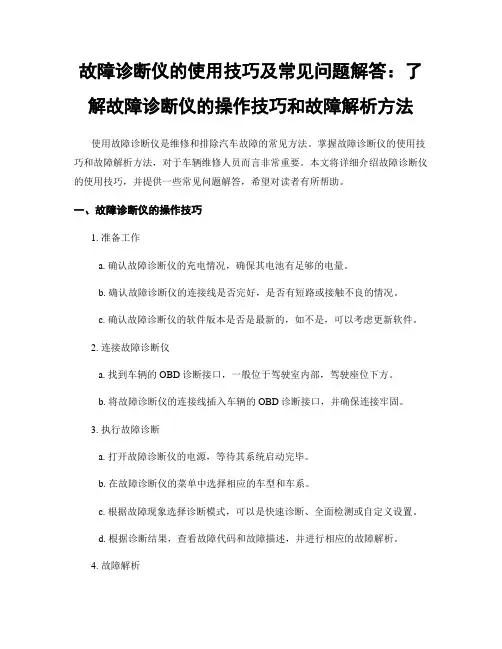 故障诊断仪的使用技巧及常见问题解答：了解故障诊断仪的操作技巧和故障解析方法

使用故障诊断仪是维修和排除汽车故障的常见方法。掌握故障诊断仪的使用技巧和故障解析方法，对于车辆维修人员而言非常重要。本文将详细介绍故障诊断仪的使用技巧，并提供一些常见问题解答，希望对读者有所帮助。

一、故障诊断仪的操作技巧

1. 准备工作

a. 确认故障诊断仪的充电情况，确保其电池有足够的电量。

b. 确认故障诊断仪的连接线是否完好，是否有短路或接触不良的情况。

c. 确认故障诊断仪的软件版本是否是最新的，如不是，可以考虑更新软件。

2. 连接故障诊断仪

a. 找到车辆的 OBD 诊断接口，一般位于驾驶室内部，驾驶座位下方。

b. 将故障诊断仪的连接线插入车辆的 OBD 诊断接口，并确保连接牢固。

3. 执行故障诊断

a. 打开故障诊断仪的电源，等待其系统启动完毕。

b. 在故障诊断仪的菜单中选择相应的车型和车系。

c. 根据故障现象选择诊断模式，可以是快速诊断、全面检测或自定义设置。

d. 根据诊断结果，查看故障代码和故障描述，并进行相应的故障解析。

4. 故障解析